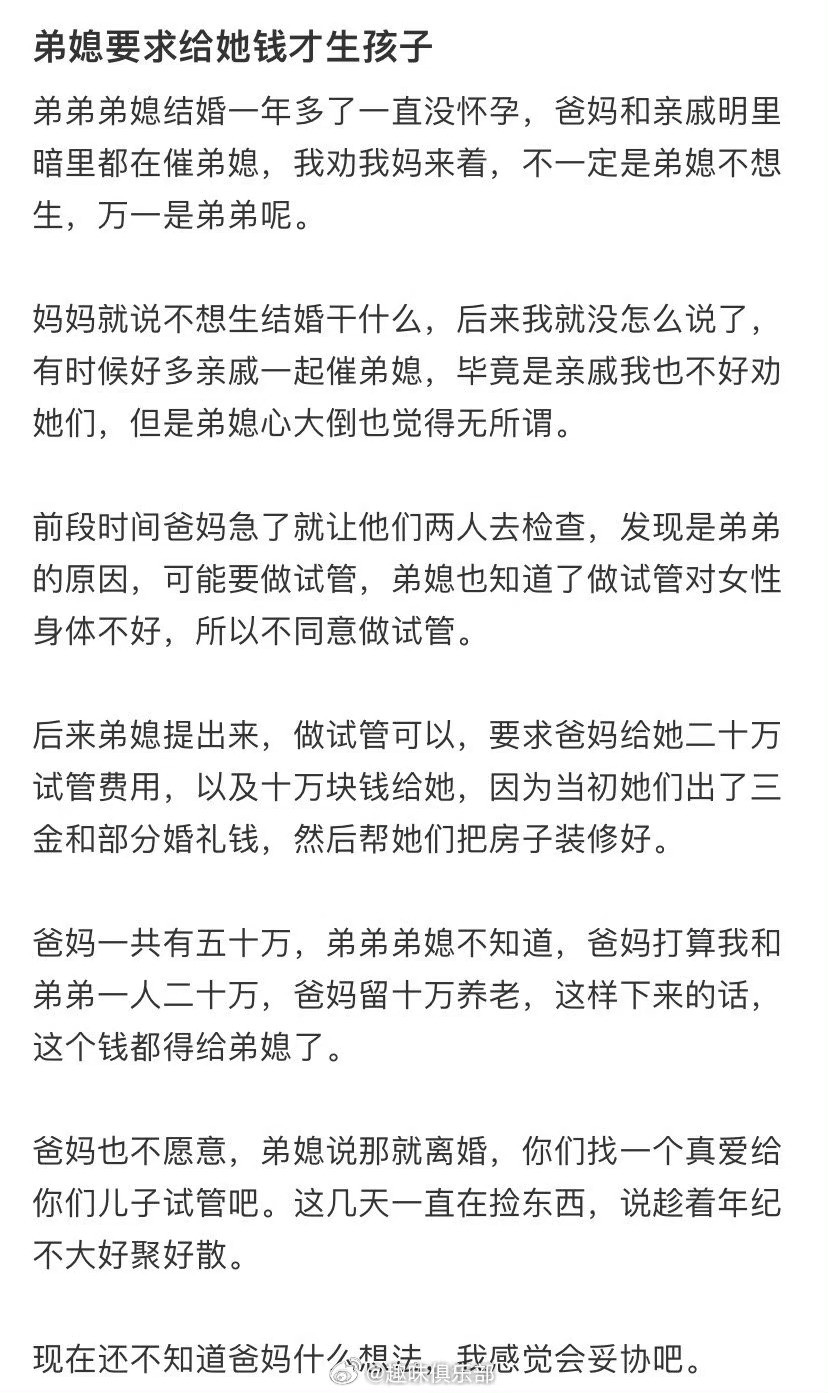 弟媳要求给她钱才生孩子

弟弟弟媳结婚一年多了一直没怀孕，爸妈和亲戚明里暗里都在催弟媳，我劝我妈来着，不一定是弟媳不想生，万一是弟弟呢。

妈妈就说不想生结婚干什么，后来我就没怎么说了，有时候好多亲戚一起催弟媳，毕竟是亲戚我也不好劝她们，但是弟媳心大倒也觉得无所谓。

前段时间爸妈急了就让他们两人去检查，发现是弟弟的原因，可能要做试管，弟媳也知道了做试管对女性身体不好，所以不同意做试管。

后来弟媳提出来，做试管可以，要求爸妈给她二十万试管费用，以及十万块钱给她，因为当初她们出了三金和部分婚礼钱，然后帮她们把房子装修好。

爸妈一共有五十万，弟弟弟媳不知道，爸妈打算我和弟弟一人二十万，爸妈留十万养老，这样下来的话，这个钱都得给弟媳了。

爸妈也不愿意，弟媳说那就离婚，你们找一个真爱给你们儿子试管吧。这几天一直在捡东西，说趁着年纪不大好聚好散。

现在还不知道爸妈什么想法，我感觉会妥协吧。

@趣味俱乐部